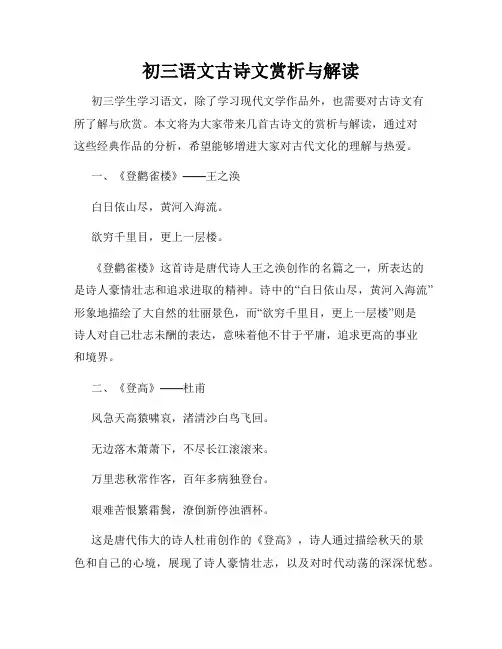 初三语文古诗文赏析与解读

初三学生学习语文，除了学习现代文学作品外，也需要对古诗文有所了解与欣赏。本文将为大家带来几首古诗文的赏析与解读，通过对这些经典作品的分析，希望能够增进大家对古代文化的理解与热爱。

一、《登鹳雀楼》——王之涣

白日依山尽，黄河入海流。

欲穷千里目，更上一层楼。

《登鹳雀楼》这首诗是唐代诗人王之涣创作的名篇之一，所表达的是诗人豪情壮志和追求进取的精神。诗中的“白日依山尽，黄河入海流”形象地描绘了大自然的壮丽景色，而“欲穷千里目，更上一层楼”则是诗人对自己壮志未酬的表达，意味着他不甘于平庸，追求更高的事业和境界。

二、《登高》——杜甫

风急天高猿啸哀，渚清沙白鸟飞回。

无边落木萧萧下，不尽长江滚滚来。

万里悲秋常作客，百年多病独登台。

艰难苦恨繁霜鬓，潦倒新停浊酒杯。

这是唐代伟大的诗人杜甫创作的《登高》，诗人通过描绘秋天的景色和自己的心境，展现了诗人豪情壮志，以及对时代动荡的深深忧愁。